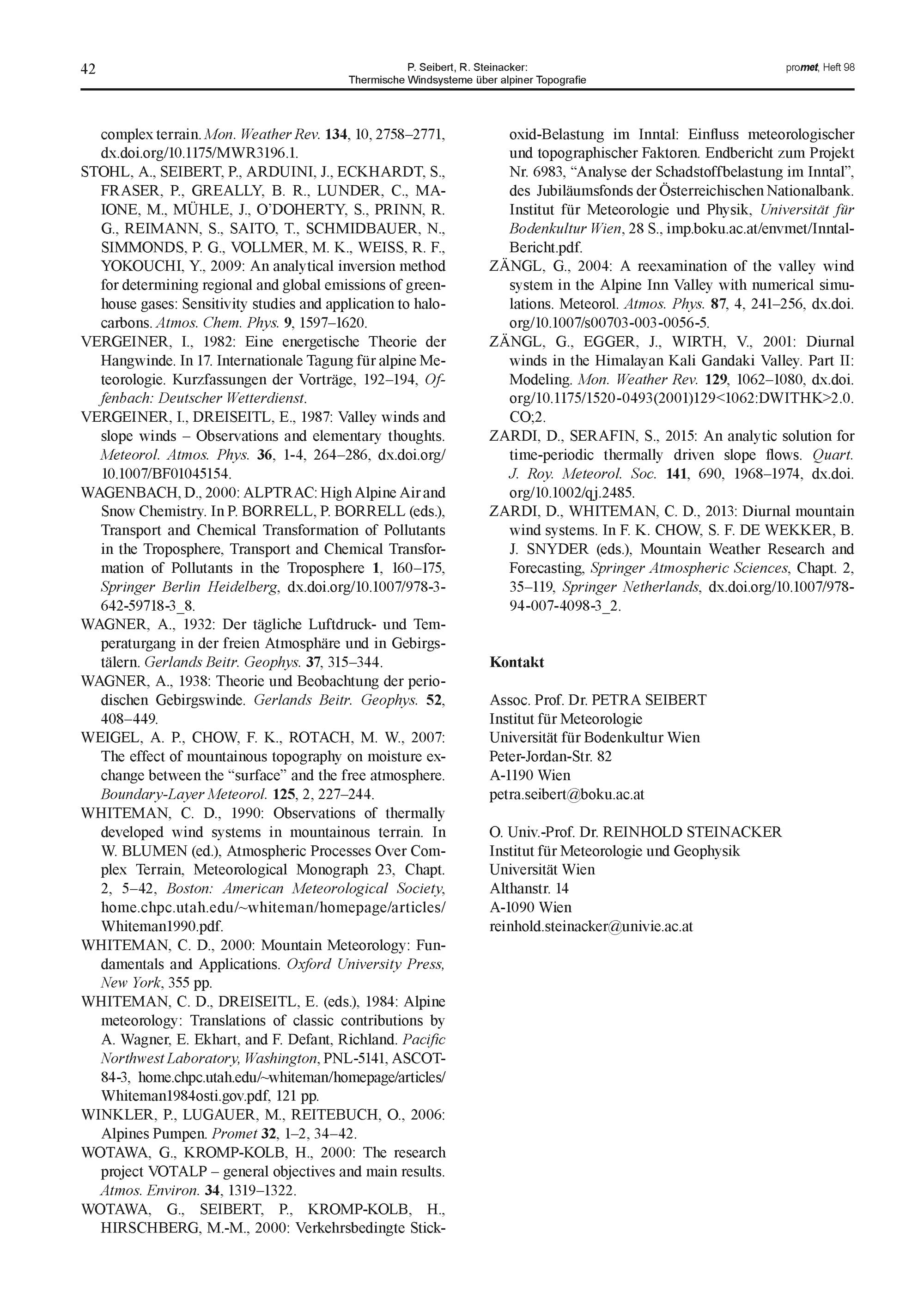 42

P. Seibert, R. Steinacker:
Thermische Windsysteme über alpiner Topografie

promet, Heft 98

complex terrain. Mon. Weather Rev. 134, 10, 2758–2771, dx.doi.org/10.1175/MWR3196.1.

STOHL, A., SEIBERT, P., ARDUINI, J., ECKHARDT, S., FRASER, P., GREALLY, B. R., LUNDER, C., MAIONE, M., MÜHLE, J., O'DOHERTY, S., PRINN, R. G., REIMANN, S., SAITO, T., SCHMIDBAUER, N., SIMMONDS, P. G., VOLLMER, M. K., WEISS, R. F., YOKOUCHI, Y., 2009: An analytical inversion method for determining regional and global emissions of greenhouse gases: Sensitivity studies and application to halocarbons. Atmos. Chem. Phys. 9, 1597–1620.

VERGEINER, I., 1982: Eine energetische Theorie der Hangwinde. In 17. Internationale Tagung für alpine Meteorologie. Kurzfassungen der Vorträge, 192–194, Offenbach: Deutscher Wetterdienst.

VERGEINER, I., DREISEITL, E., 1987: Valley winds and slope winds – Observations and elementary thoughts. Meteorol. Atmos. Phys. 36, 1-4, 264–286, dx.doi.org/10.1007/BF01045154.

WAGENBACH, D., 2000: ALPTRAC: High Alpine Air and Snow Chemistry. In P. BORRELL, P. BORRELL (eds.), Transport and Chemical Transformation of Pollutants in the Troposphere, Transport and Chemical Transformation of Pollutants in the Troposphere 1, 160–175, Springer Berlin Heidelberg, dx.doi.org/10.1007/978-3-642-59718-3_8.

WAGNER, A., 1932: Der tägliche Luftdruck- und Temperaturgang in der freien Atmosphäre und in Gebirgstälern. Gerlands Beitr. Geophys. 37, 315–344.

WAGNER, A., 1938: Theorie und Beobachtung der periodischen Gebirgswinde. Gerlands Beitr. Geophys. 52, 408–449.

WEIGEL, A. P., CHOW, F. K., ROTACH, M. W., 2007: The effect of mountainous topography on moisture exchange between the "surface" and the free atmosphere. Boundary-Layer Meteorol. 125, 2, 227–244.

WHITEMAN, C. D., 1990: Observations of thermally developed wind systems in mountainous terrain. In W. BLUMEN (ed.), Atmospheric Processes Over Complex Terrain, Meteorological Monograph 23, Chapt. 2, 5–42, Boston: American Meteorological Society, home.chpc.utah.edu/~whiteman/homepage/articles/Whiteman1990.pdf.

WHITEMAN, C. D., 2000: Mountain Meteorology: Fundamentals and Applications. Oxford University Press, New York, 355 pp.

WHITEMAN, C. D., DREISEITL, E. (eds.), 1984: Alpine meteorology: Translations of classic contributions by A. Wagner, E. Ekhart, and F. Defant, Richland. Pacific Northwest Laboratory, Washington, PNL-5141, ASCOT-84-3, home.chpc.utah.edu/~whiteman/homepage/articles/Whiteman1984osti.gov.pdf, 121 pp.

WINKLER, P., LUGAUER, M., REITEBUCH, O., 2006: Alpines Pumpen. Promet 32, 1–2, 34–42.

WOTAWA, G., KROMP-KOLB, H., 2000: The research project VOTALP – general objectives and main results. Atmos. Environ. 34, 1319–1322.

WOTAWA, G., SEIBERT, P., KROMP-KOLB, H., HIRSCHBERG, M.-M., 2000: Verkehrsbedingte Stickoxid-Belastung im Inntal: Einfluss meteorologischer und topographischer Faktoren. Endbericht zum Projekt Nr. 6983, "Analyse der Schadstoffbelastung im Inntal", des Jubiläumsfonds der Österreichischen Nationalbank. Institut für Meteorologie und Physik, Universität für Bodenkultur Wien, 28 S., imp.boku.ac.at/envmet/Inntal-Bericht.pdf.

ZÄNGL, G., 2004: A reexamination of the valley wind system in the Alpine Inn Valley with numerical simulations. Meteorol. Atmos. Phys. 87, 4, 241–256, dx.doi.org/10.1007/s00703-003-0056-5.

ZÄNGL, G., EGGER, J., WIRTH, V., 2001: Diurnal winds in the Himalayan Kali Gandaki Valley. Part II: Modeling. Mon. Weather Rev. 129, 1062–1080, dx.doi.org/10.1175/1520-0493(2001)129<1062:DWITHK>2.0.CO;2.

ZARDI, D., SERAFIN, S., 2015: An analytic solution for time-periodic thermally driven slope flows. Quart. J. Roy. Meteorol. Soc. 141, 690, 1968–1974, dx.doi.org/10.1002/qj.2485.

ZARDI, D., WHITEMAN, C. D., 2013: Diurnal mountain wind systems. In F. K. CHOW, S. F. DE WEKKER, B. J. SNYDER (eds.), Mountain Weather Research and Forecasting, Springer Atmospheric Sciences, Chapt. 2, 35–119, Springer Netherlands, dx.doi.org/10.1007/978-94-007-4098-3_2.

Kontakt

Assoc. Prof. Dr. PETRA SEIBERT
Institut für Meteorologie
Universität für Bodenkultur Wien
Peter-Jordan-Str. 82
A-1190 Wien
petra.seibert@boku.ac.at

O. Univ.-Prof. Dr. REINHOLD STEINACKER
Institut für Meteorologie und Geophysik
Universität Wien
Althanstr. 14
A-1090 Wien
reinhold.steinacker@univie.ac.at